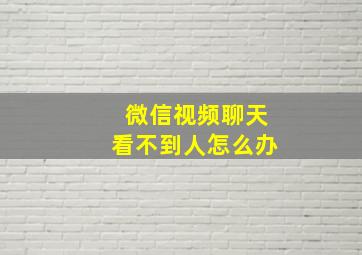 微信视频聊天
看不到人怎么办